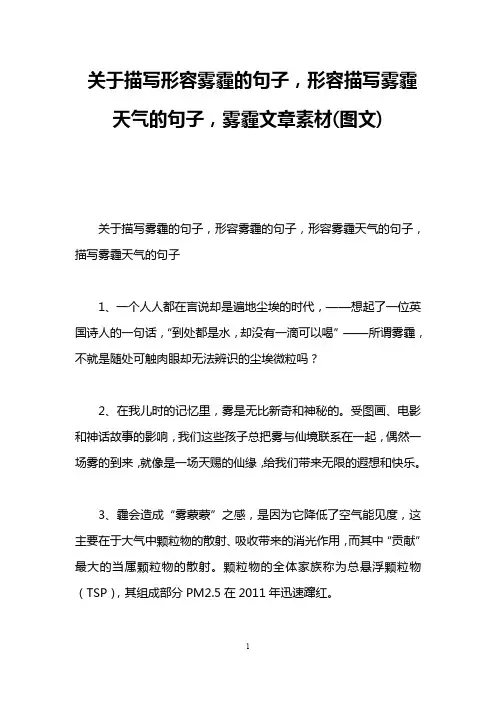 关于描写形容雾霾的句子，形容描写雾霾天气的句子，雾霾文章素材(图文)

关于描写雾霾的句子，形容雾霾的句子，形容雾霾天气的句子，描写雾霾天气的句子

1、一个人人都在言说却是遍地尘埃的时代，——想起了一位英国诗人的一句话，“到处都是水，却没有一滴可以喝”——所谓雾霾，不就是随处可触肉眼却无法辨识的尘埃微粒吗？

2、在我儿时的记忆里，雾是无比新奇和神秘的。受图画、电影和神话故事的影响，我们这些孩子总把雾与仙境联系在一起，偶然一场雾的到来，就像是一场天赐的仙缘，给我们带来无限的遐想和快乐。

3、霾会造成“雾蒙蒙”之感，是因为它降低了空气能见度，这主要在于大气中颗粒物的散射、吸收带来的消光作用，而其中“贡献”最大的当属颗粒物的散射。颗粒物的全体家族称为总悬浮颗粒物（TSP），其组成部分 PM2.5 在 2011 年迅速蹿红。

1